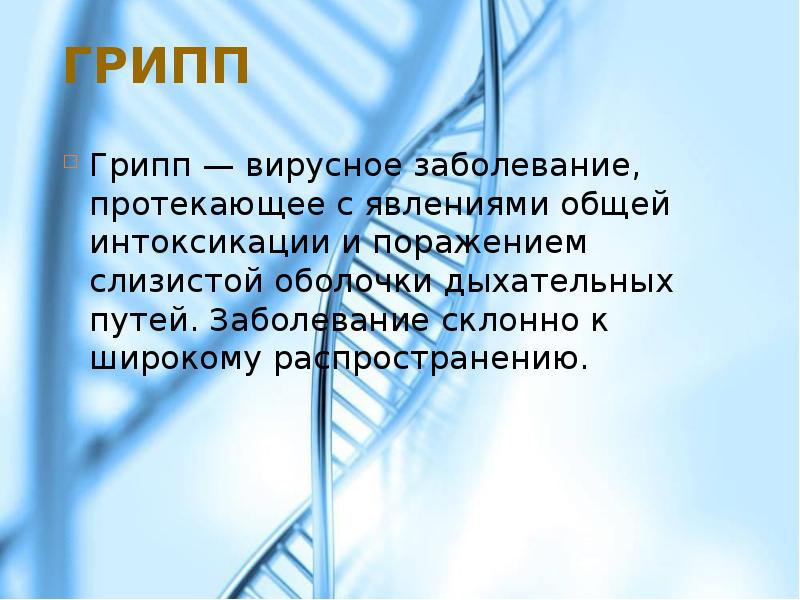 ГРИПП

Грипп — вирусное заболевание, протекающее с явлениями общей интоксикации и поражением слизистой оболочки дыхательных путей. Заболевание склонно к широкому распространению.